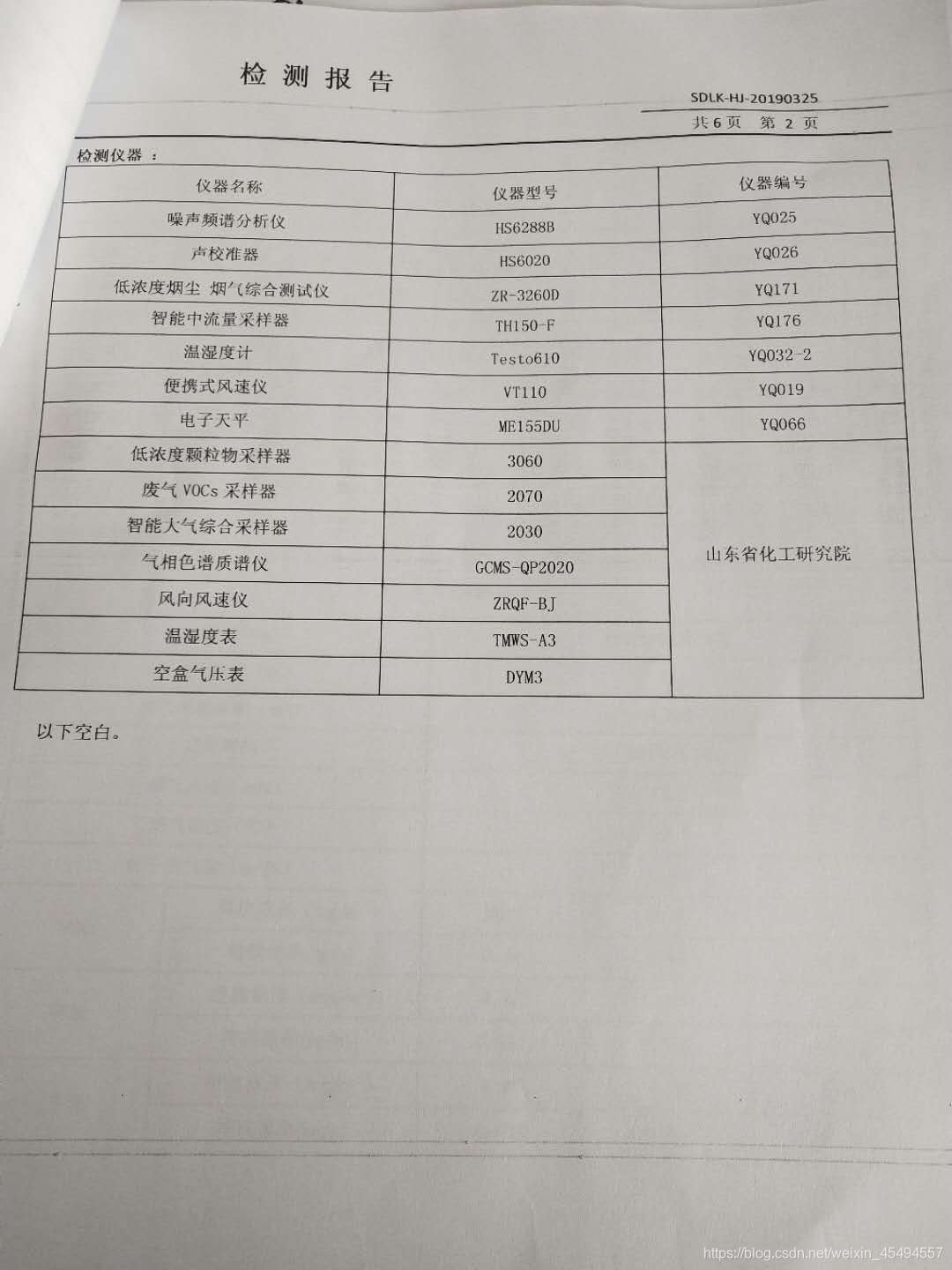 检测报告

SDLK-HJ-20190325

共 6 页　第 2 页

检测仪器：

| 仪器名称 | 仪器型号 | 仪器编号 |
|---|---|---|
| 噪声频谱分析仪 | HS6288B | YQ025 |
| 声校准器 | HS6020 | YQ026 |
| 低浓度烟尘 烟气综合测试仪 | ZR-3260D | YQ171 |
| 智能中流量采样器 | TH150-F | YQ176 |
| 温湿度计 | Testo610 | YQ032-2 |
| 便携式风速仪 | VT110 | YQ019 |
| 电子天平 | ME155DU | YQ066 |
| 低浓度颗粒物采样器 | 3060 | 山东省化工研究院 |
| 废气 VOCs 采样器 | 2070 | |
| 智能大气综合采样器 | 2030 | |
| 气相色谱质谱仪 | GCMS-QP2020 | |
| 风向风速仪 | ZRQF-BJ | |
| 温湿度表 | TMWS-A3 | |
| 空盒气压表 | DYM3 | |

以下空白。

https://blog.csdn.net/weixin_45494557